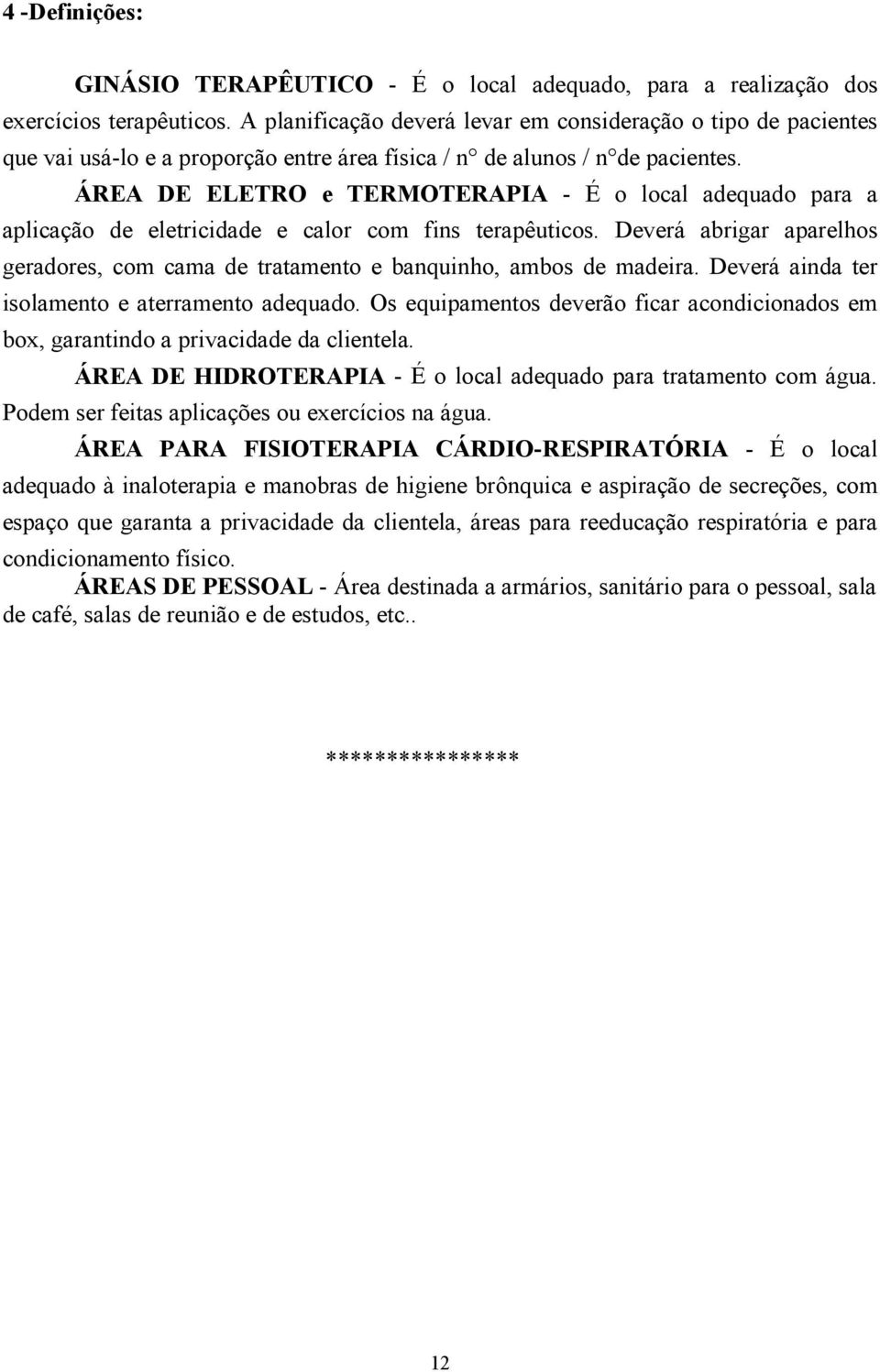 4 -Definições:

GINÁSIO TERAPÊUTICO - É o local adequado, para a realização dos exercícios terapêuticos. A planificação deverá levar em consideração o tipo de pacientes que vai usá-lo e a proporção entre área física / n° de alunos / n°de pacientes.

ÁREA DE ELETRO e TERMOTERAPIA - É o local adequado para a aplicação de eletricidade e calor com fins terapêuticos. Deverá abrigar aparelhos geradores, com cama de tratamento e banquinho, ambos de madeira. Deverá ainda ter isolamento e aterramento adequado. Os equipamentos deverão ficar acondicionados em box, garantindo a privacidade da clientela.

ÁREA DE HIDROTERAPIA - É o local adequado para tratamento com água. Podem ser feitas aplicações ou exercícios na água.

ÁREA PARA FISIOTERAPIA CÁRDIO-RESPIRATÓRIA - É o local adequado à inaloterapia e manobras de higiene brônquica e aspiração de secreções, com espaço que garanta a privacidade da clientela, áreas para reeducação respiratória e para condicionamento físico.

ÁREAS DE PESSOAL - Área destinada a armários, sanitário para o pessoal, sala de café, salas de reunião e de estudos, etc..

***************

12